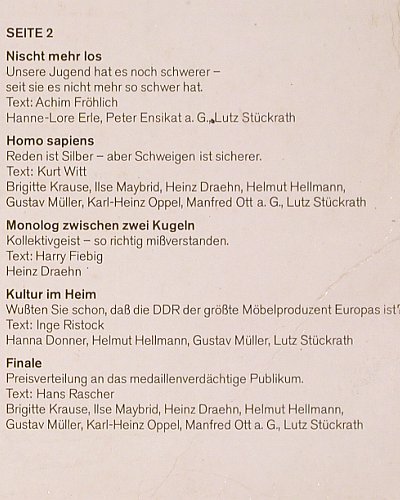 SEITE 2

Nischt mehr los
Unsere Jugend hat es noch schwerer – seit sie es nicht mehr so schwer hat.
Text: Achim Fröhlich
Hanne-Lore Erle, Peter Ensikat a. G., Lutz Stückrath

Homo sapiens
Reden ist Silber – aber Schweigen ist sicherer.
Text: Kurt Witt
Brigitte Krause, Ilse Maybrid, Heinz Draehn, Helmut Hellmann, Gustav Müller, Karl-Heinz Oppel, Manfred Ott a. G., Lutz Stückrath

Monolog zwischen zwei Kugeln
Kollektivgeist – so richtig mißverstanden.
Text: Harry Fiebig
Heinz Draehn

Kultur im Heim
Wußten Sie schon, daß die DDR der größte Möbelproduzent Europas ist?
Text: Inge Ristock
Hanna Donner, Helmut Hellmann, Gustav Müller, Lutz Stückrath

Finale
Preisverteilung an das medaillenverdächtige Publikum.
Text: Hans Rascher
Brigitte Krause, Ilse Maybrid, Heinz Draehn, Helmut Hellmann, Gustav Müller, Karl-Heinz Oppel, Manfred Ott a. G., Lutz Stückrath